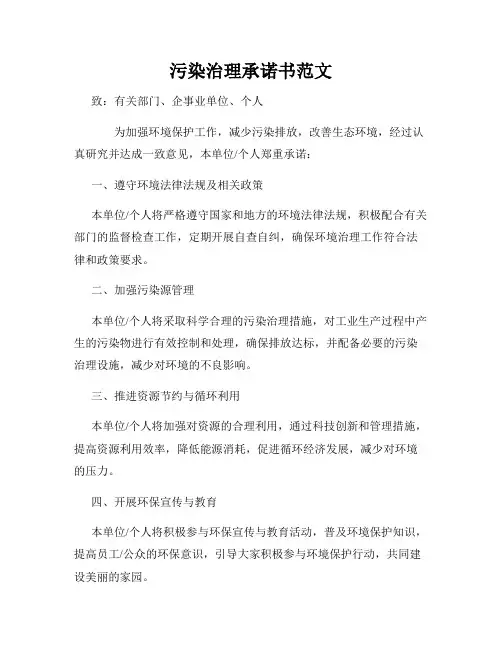 污染治理承诺书范文

致：有关部门、企事业单位、个人

为加强环境保护工作，减少污染排放，改善生态环境，经过认真研究并达成一致意见，本单位/个人郑重承诺：

一、遵守环境法律法规及相关政策

本单位/个人将严格遵守国家和地方的环境法律法规，积极配合有关部门的监督检查工作，定期开展自查自纠，确保环境治理工作符合法律和政策要求。

二、加强污染源管理

本单位/个人将采取科学合理的污染治理措施，对工业生产过程中产生的污染物进行有效控制和处理，确保排放达标，并配备必要的污染治理设施，减少对环境的不良影响。

三、推进资源节约与循环利用

本单位/个人将加强对资源的合理利用，通过科技创新和管理措施，提高资源利用效率，降低能源消耗，促进循环经济发展，减少对环境的压力。

四、开展环保宣传与教育

本单位/个人将积极参与环保宣传与教育活动，普及环境保护知识，提高员工/公众的环保意识，引导大家积极参与环境保护行动，共同建设美丽的家园。